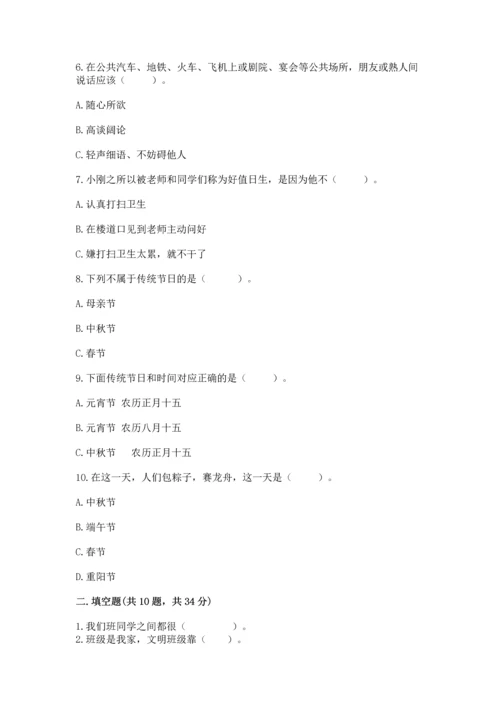 6. 在公共汽车、地铁、火车、飞机上或剧院、宴会等公共场所，朋友或熟人间说话应该（　　）。

A. 随心所欲

B. 高谈阔论

C. 轻声细语、不妨碍他人

7. 小刚之所以被老师和同学们称为好值日生，是因为他不（　　）。

A. 认真打扫卫生

B. 在楼道口见到老师主动问好

C. 嫌打扫卫生太累，就不干了

8. 下列不属于传统节日的是（　　）。

A. 母亲节

B. 中秋节

C. 春节

9. 下面传统节日和时间对应正确的是（　　）。

A. 元宵节 农历正月十五

B. 元宵节 农历八月十五

C. 中秋节 　农历正月十五

10. 在这一天，人们包粽子，赛龙舟，这一天是（　　）。

A. 中秋节

B. 端午节

C. 春节

D. 重阳节

二. 填空题(共 10 题，共 34 分)

1. 我们班同学之间都很（　　　）。
2. 班级是我家，文明班级靠（　　）。